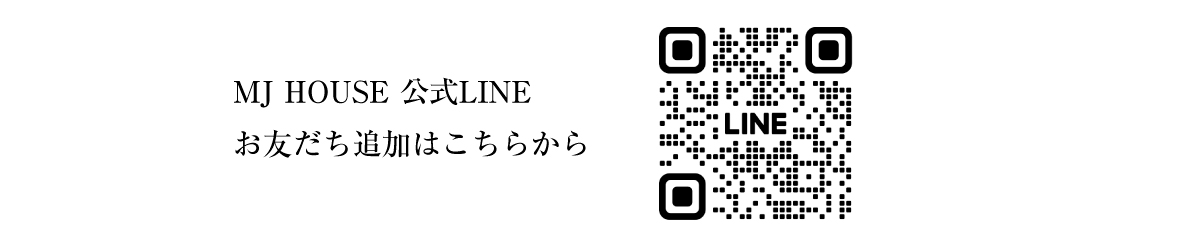 MJ HOUSE 公式LINE
お友だち追加はこちらから

LINE